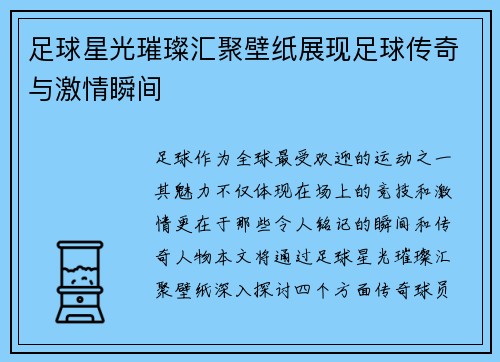 足球星光璀璨汇聚壁纸展现足球传奇与激情瞬间

足球作为全球最受欢迎的运动之一其魅力不仅体现在场上的竞技和激情更在于那些令人铭记的瞬间和传奇人物本文将通过足球星光璀璨汇聚壁纸深入探讨四个方面传奇球员